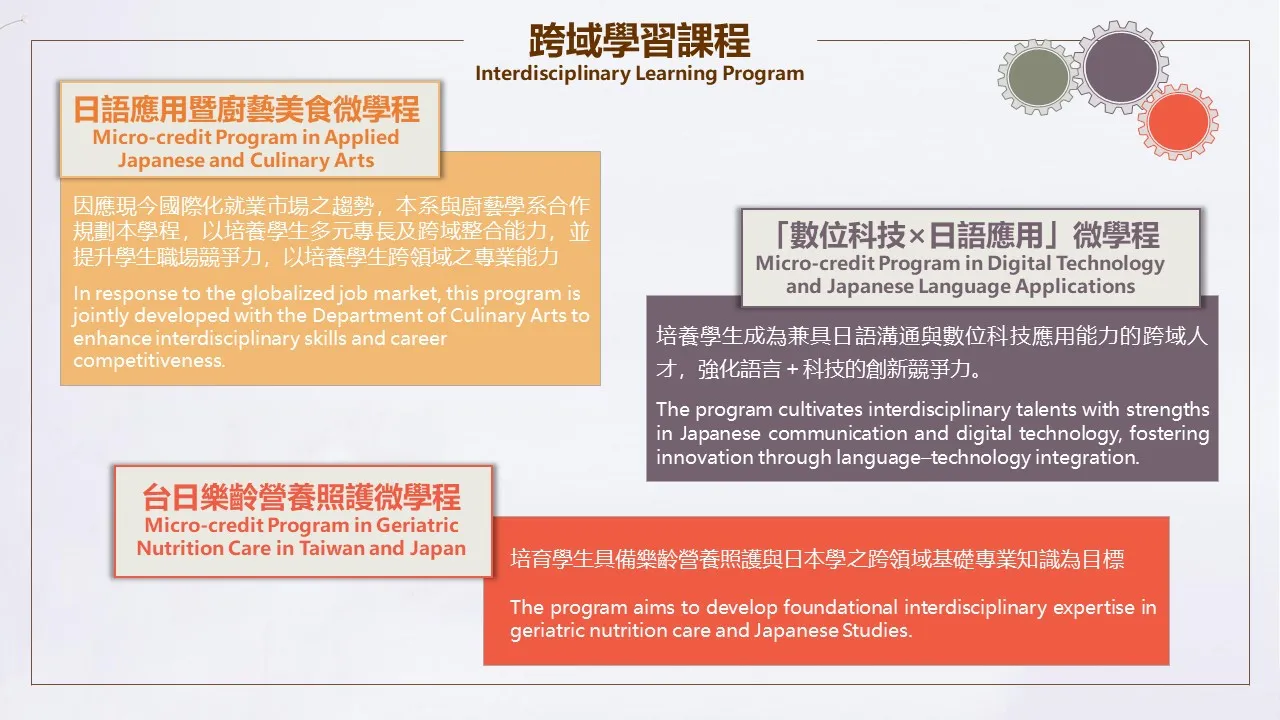 跨域學習課程
Interdisciplinary Learning Program

日語應用暨廚藝美食微學程
Micro-credit Program in Applied Japanese and Culinary Arts

因應現今國際化就業市場之趨勢，本系與廚藝學系合作規劃本學程，以培養學生多元專長及跨域整合能力，並提升學生職場競爭力，以培養學生跨領域之專業能力

In response to the globalized job market, this program is jointly developed with the Department of Culinary Arts to enhance interdisciplinary skills and career competitiveness.

「數位科技×日語應用」微學程
Micro-credit Program in Digital Technology and Japanese Language Applications

培養學生成為兼具日語溝通與數位科技應用能力的跨域人才，強化語言＋科技的創新競爭力。

The program cultivates interdisciplinary talents with strengths in Japanese communication and digital technology, fostering innovation through language–technology integration.

台日樂齡營養照護微學程
Micro-credit Program in Geriatric Nutrition Care in Taiwan and Japan

培育學生具備樂齡營養照護與日本學之跨領域基礎專業知識為目標

The program aims to develop foundational interdisciplinary expertise in geriatric nutrition care and Japanese Studies.